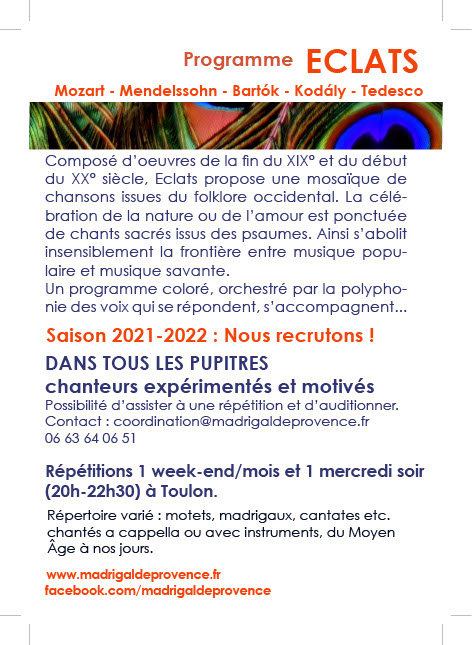 Programme ECLATS

Mozart - Mendelssohn - Bartók - Kodály - Tedesco

Composé d'oeuvres de la fin du XIX° et du début du XX° siècle, Eclats propose une mosaïque de chansons issues du folklore occidental. La célébration de la nature ou de l'amour est ponctuée de chants sacrés issus des psaumes. Ainsi s'abolit insensiblement la frontière entre musique populaire et musique savante.
Un programme coloré, orchestré par la polyphonie des voix qui se répondent, s'accompagnent...

Saison 2021-2022 : Nous recrutons !

DANS TOUS LES PUPITRES
chanteurs expérimentés et motivés
Possibilité d'assister à une répétition et d'auditionner.
Contact : coordination@madrigaldeprovence.fr
06 63 64 06 51

Répétitions 1 week-end/mois et 1 mercredi soir (20h-22h30) à Toulon.

Répertoire varié : motets, madrigaux, cantates etc. chantés a cappella ou avec instruments, du Moyen Âge à nos jours.

www.madrigaldeprovence.fr
facebook.com/madrigaldeprovence